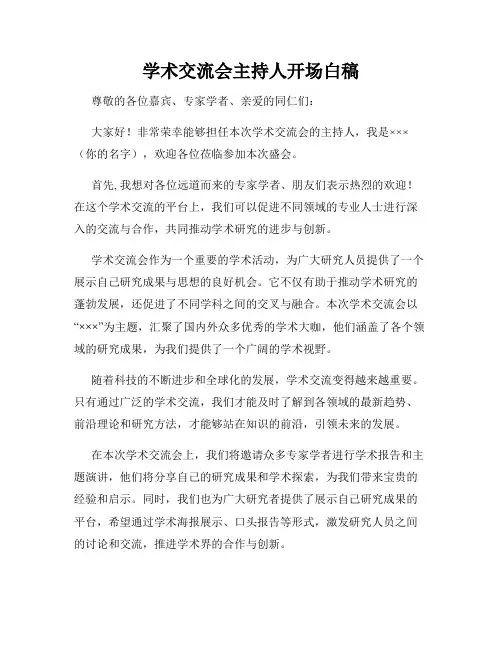 学术交流会主持人开场白稿

尊敬的各位嘉宾、专家学者、亲爱的同仁们：

大家好！非常荣幸能够担任本次学术交流会的主持人，我是×××（你的名字），欢迎各位莅临参加本次盛会。

首先，我想对各位远道而来的专家学者、朋友们表示热烈的欢迎！在这个学术交流的平台上，我们可以促进不同领域的专业人士进行深入的交流与合作，共同推动学术研究的进步与创新。

学术交流会作为一个重要的学术活动，为广大研究人员提供了一个展示自己研究成果与思想的良好机会。它不仅有助于推动学术研究的蓬勃发展，还促进了不同学科之间的交叉与融合。本次学术交流会以“×××”为主题，汇聚了国内外众多优秀的学术大咖，他们涵盖了各个领域的研究成果，为我们提供了一个广阔的学术视野。

随着科技的不断进步和全球化的发展，学术交流变得越来越重要。只有通过广泛的学术交流，我们才能及时了解到各领域的最新趋势、前沿理论和研究方法，才能够站在知识的前沿，引领未来的发展。

在本次学术交流会上，我们将邀请众多专家学者进行学术报告和主题演讲，他们将分享自己的研究成果和学术探索，为我们带来宝贵的经验和启示。同时，我们也为广大研究者提供了展示自己研究成果的平台，希望通过学术海报展示、口头报告等形式，激发研究人员之间的讨论和交流，推进学术界的合作与创新。